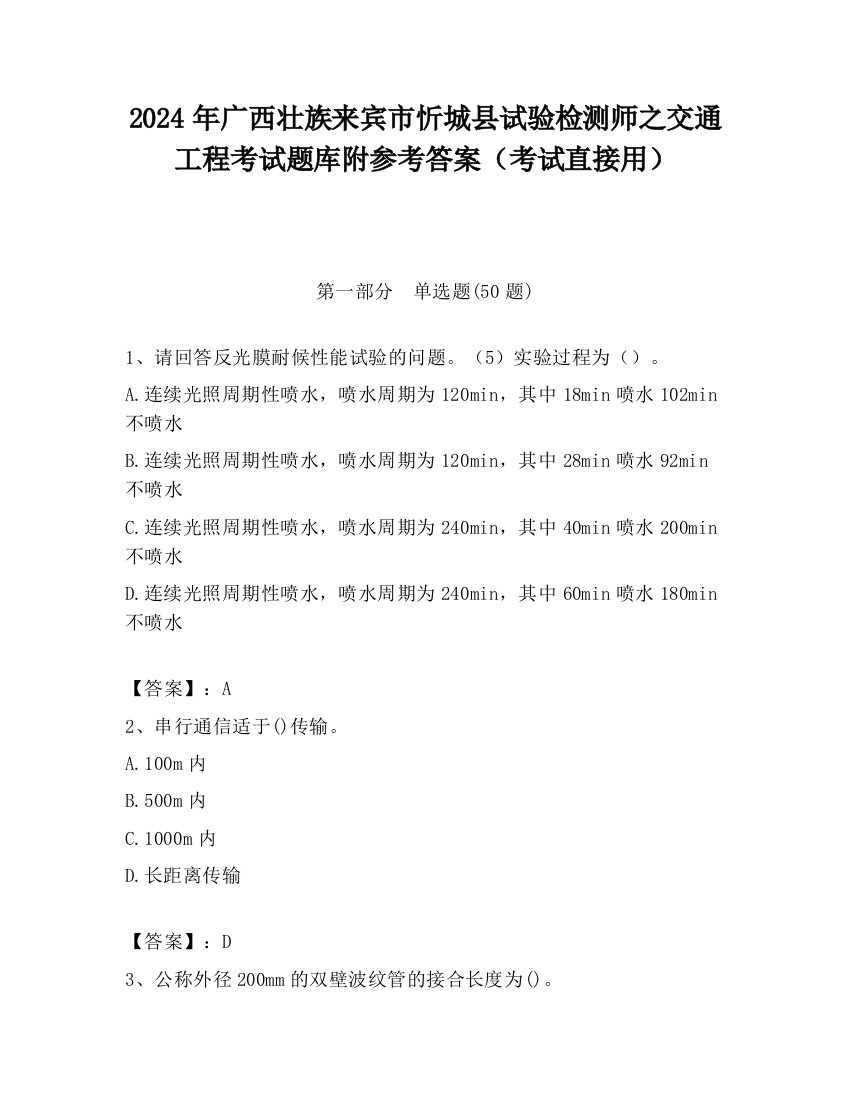 2024 年广西壮族来宾市忻城县试验检测师之交通工程考试题库附参考答案（考试直接用）

第一部分　单选题(50 题)

1、请回答反光膜耐候性能试验的问题。（5）实验过程为（）。

A.连续光照周期性喷水，喷水周期为 120min，其中 18min 喷水 102min 不喷水

B.连续光照周期性喷水，喷水周期为 120min，其中 28min 喷水 92min 不喷水

C.连续光照周期性喷水，喷水周期为 240min，其中 40min 喷水 200min 不喷水

D.连续光照周期性喷水，喷水周期为 240min，其中 60min 喷水 180min 不喷水

【答案】：A

2、串行通信适于()传输。

A.100m 内

B.500m 内

C.1000m 内

D.长距离传输

【答案】：D

3、公称外径 200mm 的双壁波纹管的接合长度为()。